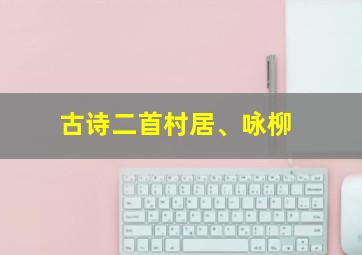 古诗二首村居、咏柳